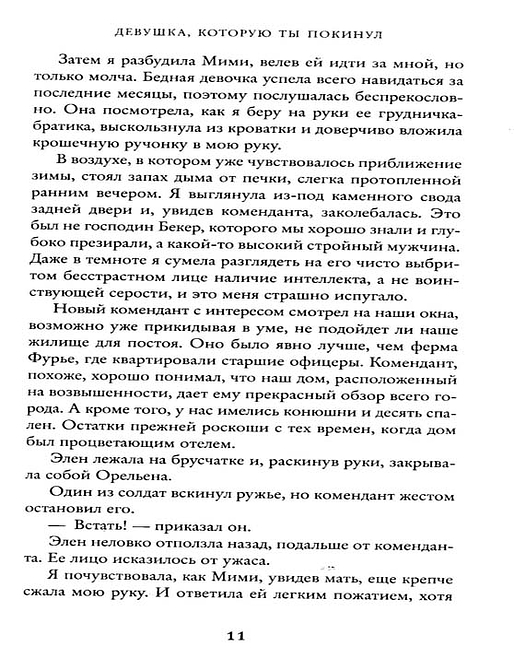 ДЕВУШКА, КОТОРУЮ ТЫ ПОКИНУЛ

Затем я разбудила Мими, велев ей идти за мной, но только молча. Бедная девочка успела всего навидаться за последние месяцы, поэтому послушалась беспрекословно. Она посмотрела, как я беру на руки ее грудничка-братика, выскользнула из кроватки и доверчиво вложила крошечную ручонку в мою руку.

В воздухе, в котором уже чувствовалось приближение зимы, стоял запах дыма от печки, слегка протопленной ранним вечером. Я выглянула из-под каменного свода задней двери и, увидев коменданта, заколебалась. Это был не господин Бекер, которого мы хорошо знали и глубоко презирали, а какой-то высокий стройный мужчина. Даже в темноте я сумела разглядеть на его чисто выбритом бесстрастном лице наличие интеллекта, а не воинствующей серости, и это меня страшно испугало.

Новый комендант с интересом смотрел на наши окна, возможно уже прикидывая в уме, не подойдет ли наше жилище для постоя. Оно было явно лучше, чем ферма Фурье, где квартировали старшие офицеры. Комендант, похоже, хорошо понимал, что наш дом, расположенный на возвышенности, дает ему прекрасный обзор всего города. А кроме того, у нас имелись конюшни и десять спален. Остатки прежней роскоши с тех времен, когда дом был процветающим отелем.

Элен лежала на брусчатке и, раскинув руки, закрывала собой Орельена.

Один из солдат вскинул ружье, но комендант жестом остановил его.

— Встать! — приказал он.

Элен неловко отползла назад, подальше от коменданта. Ее лицо исказилось от ужаса.

Я почувствовала, как Мими, увидев мать, еще крепче сжала мою руку. И ответила ей легким пожатием, хотя

11